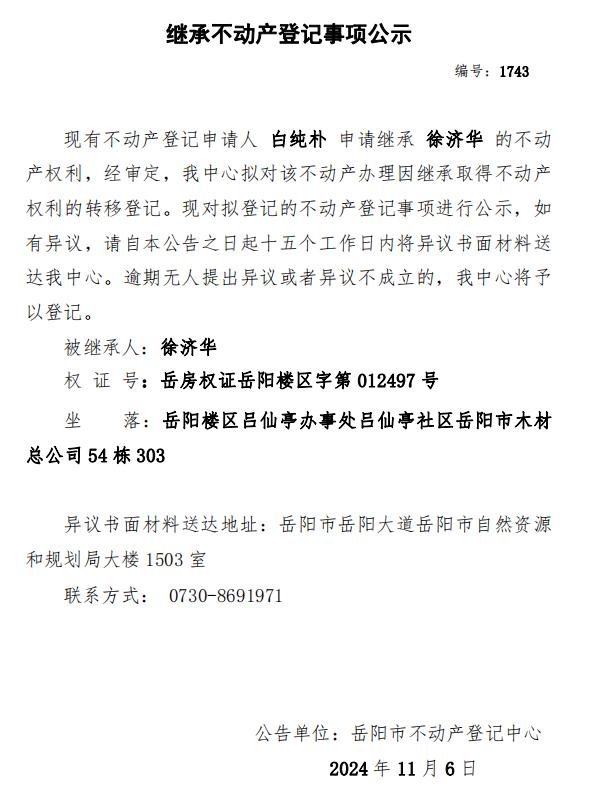 继承不动产登记事项公示

编号：1743

现有不动产登记申请人 白纯朴 申请继承 徐济华 的不动产权利，经审定，我中心拟对该不动产办理因继承取得不动产权利的转移登记。现对拟登记的不动产登记事项进行公示，如有异议，请自本公告之日起十五个工作日内将异议书面材料送达我中心。逾期无人提出异议或者异议不成立的，我中心将予以登记。

被继承人：徐济华

权 证 号：岳房权证岳阳楼区字第 012497 号

坐　　落：岳阳楼区吕仙亭办事处吕仙亭社区岳阳市木材总公司 54 栋 303

异议书面材料送达地址：岳阳市岳阳大道岳阳市自然资源和规划局大楼 1503 室

联系方式： 0730-8691971

公告单位：岳阳市不动产登记中心

2024 年 11 月 6 日